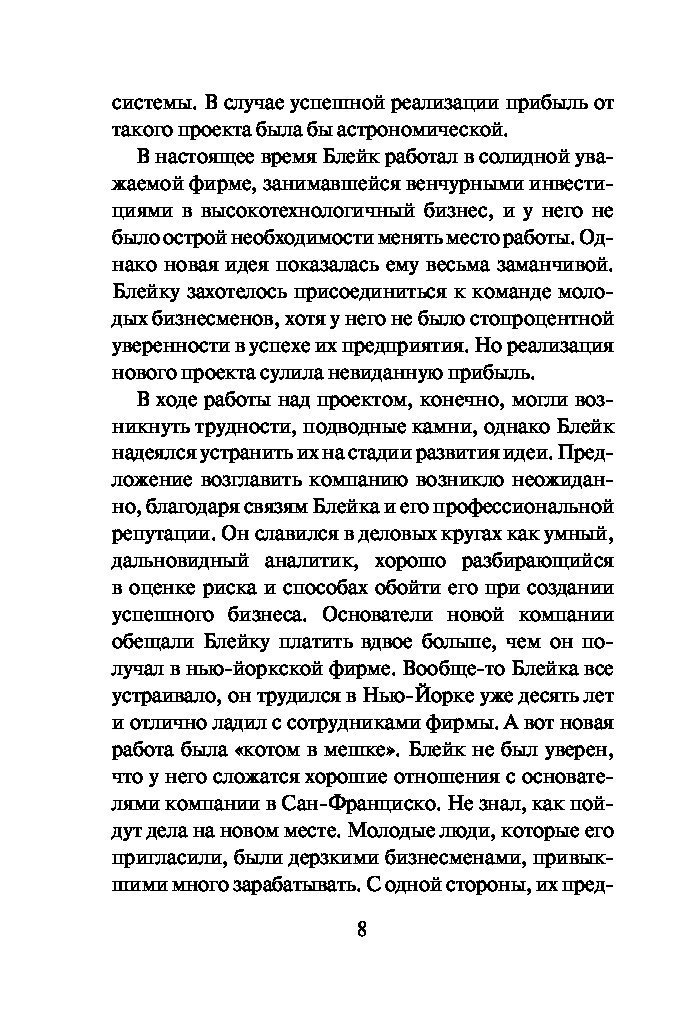 системы. В случае успешной реализации прибыль от такого проекта была бы астрономической.

В настоящее время Блейк работал в солидной уважаемой фирме, занимавшейся венчурными инвестициями в высокотехнологичный бизнес, и у него не было острой необходимости менять место работы. Однако новая идея показалась ему весьма заманчивой. Блейку захотелось присоединиться к команде молодых бизнесменов, хотя у него не было стопроцентной уверенности в успехе их предприятия. Но реализация нового проекта сулила невиданную прибыль.

В ходе работы над проектом, конечно, могли возникнуть трудности, подводные камни, однако Блейк надеялся устранить их на стадии развития идеи. Предложение возглавить компанию возникло неожиданно, благодаря связям Блейка и его профессиональной репутации. Он славился в деловых кругах как умный, дальновидный аналитик, хорошо разбирающийся в оценке риска и способах обойти его при создании успешного бизнеса. Основатели новой компании обещали Блейку платить вдвое больше, чем он получал в нью-йоркской фирме. Вообще-то Блейка все устраивало, он трудился в Нью-Йорке уже десять лет и отлично ладил с сотрудниками фирмы. А вот новая работа была «котом в мешке». Блейк не был уверен, что у него сложатся хорошие отношения с основателями компании в Сан-Франциско. Не знал, как пойдут дела на новом месте. Молодые люди, которые его пригласили, были дерзкими бизнесменами, привыкшими много зарабатывать. С одной стороны, их пред-

8